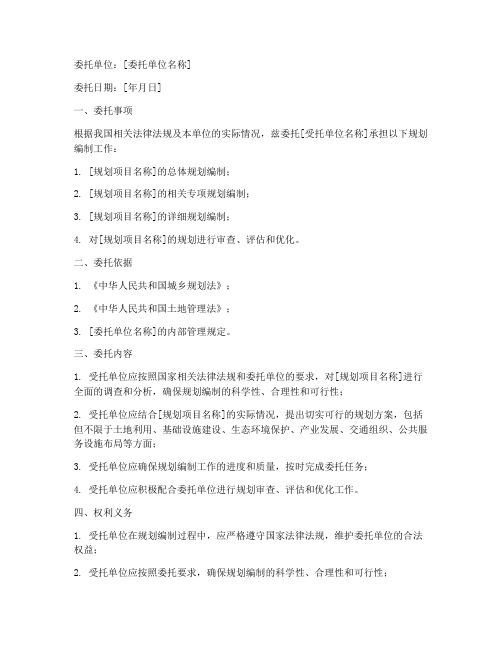 委托单位：[委托单位名称]

委托日期：[年月日]

一、委托事项

根据我国相关法律法规及本单位的实际情况，兹委托[受托单位名称]承担以下规划编制工作：

1. [规划项目名称]的总体规划编制；

2. [规划项目名称]的相关专项规划编制；

3. [规划项目名称]的详细规划编制；

4. 对[规划项目名称]的规划进行审查、评估和优化。

二、委托依据

1. 《中华人民共和国城乡规划法》；

2. 《中华人民共和国土地管理法》；

3. [委托单位名称]的内部管理规定。

三、委托内容

1. 受托单位应按照国家相关法律法规和委托单位的要求，对[规划项目名称]进行全面的调查和分析，确保规划编制的科学性、合理性和可行性；

2. 受托单位应结合[规划项目名称]的实际情况，提出切实可行的规划方案，包括但不限于土地利用、基础设施建设、生态环境保护、产业发展、交通组织、公共服务设施布局等方面；

3. 受托单位应确保规划编制工作的进度和质量，按时完成委托任务；

4. 受托单位应积极配合委托单位进行规划审查、评估和优化工作。

四、权利义务

1. 受托单位在规划编制过程中，应严格遵守国家法律法规，维护委托单位的合法权益；

2. 受托单位应按照委托要求，确保规划编制的科学性、合理性和可行性；